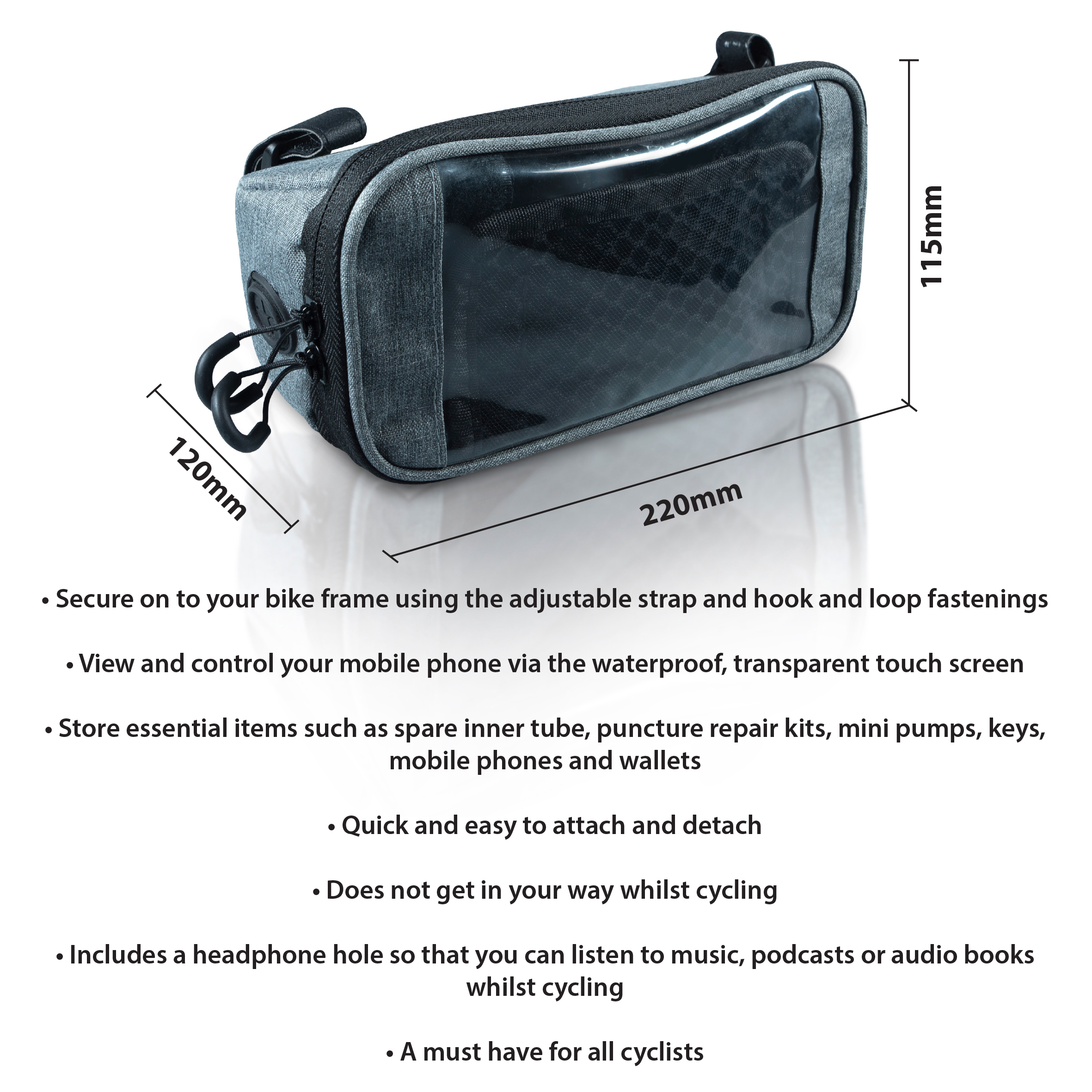 115mm

120mm

220mm

• Secure on to your bike frame using the adjustable strap and hook and loop fastenings

• View and control your mobile phone via the waterproof, transparent touch screen

• Store essential items such as spare inner tube, puncture repair kits, mini pumps, keys, mobile phones and wallets

• Quick and easy to attach and detach

• Does not get in your way whilst cycling

• Includes a headphone hole so that you can listen to music, podcasts or audio books whilst cycling

• A must have for all cyclists